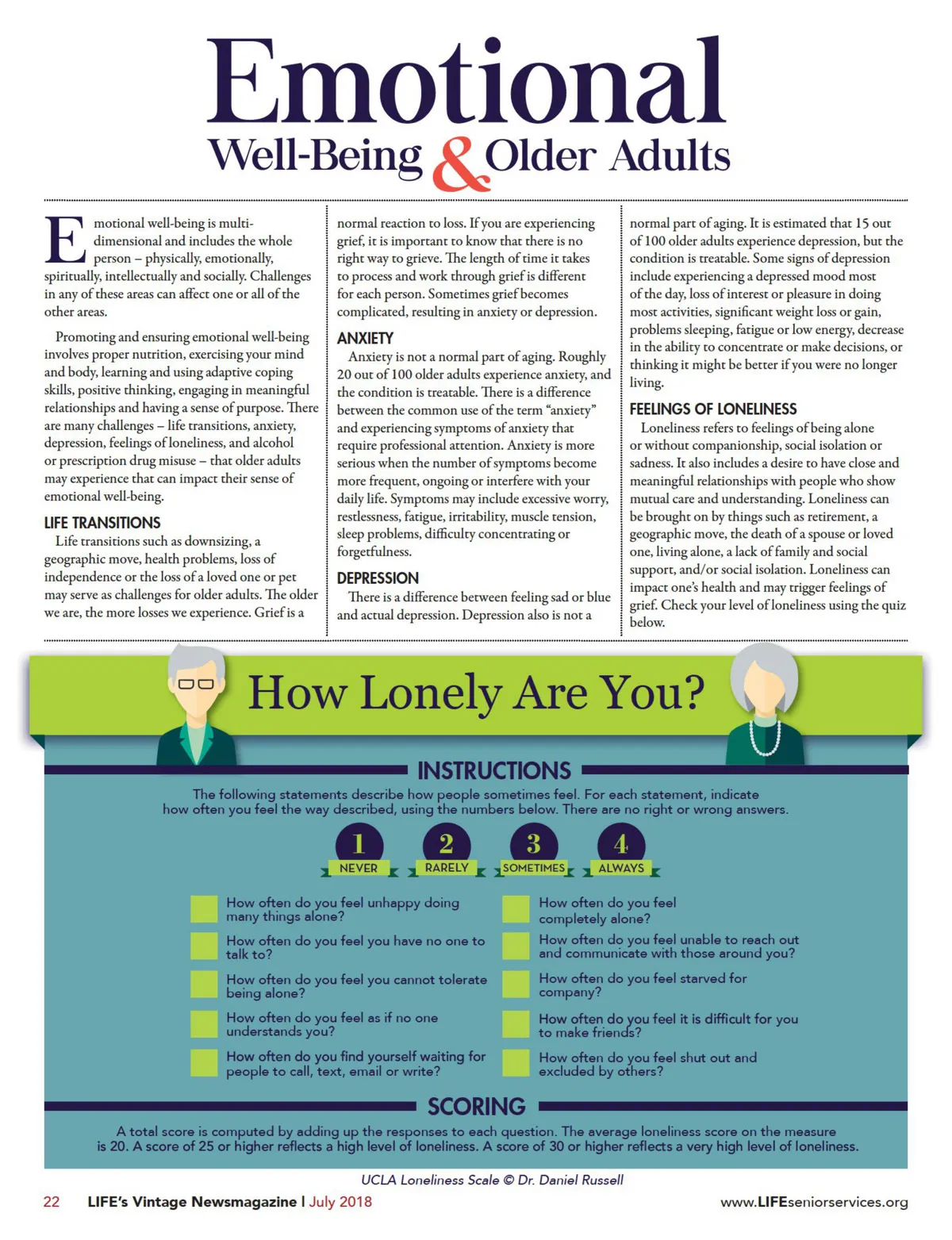 Emotional
Well-Being & Older Adults

Emotional well-being is multi-dimensional and includes the whole person – physically, emotionally, spiritually, intellectually and socially. Challenges in any of these areas can affect one or all of the other areas.

Promoting and ensuring emotional well-being involves proper nutrition, exercising your mind and body, learning and using adaptive coping skills, positive thinking, engaging in meaningful relationships and having a sense of purpose. There are many challenges – life transitions, anxiety, depression, feelings of loneliness, and alcohol or prescription drug misuse – that older adults may experience that can impact their sense of emotional well-being.

LIFE TRANSITIONS

Life transitions such as downsizing, a geographic move, health problems, loss of independence or the loss of a loved one or pet may serve as challenges for older adults. The older we are, the more losses we experience. Grief is a normal reaction to loss. If you are experiencing grief, it is important to know that there is no right way to grieve. The length of time it takes to process and work through grief is different for each person. Sometimes grief becomes complicated, resulting in anxiety or depression.

ANXIETY

Anxiety is not a normal part of aging. Roughly 20 out of 100 older adults experience anxiety, and the condition is treatable. There is a difference between the common use of the term "anxiety" and experiencing symptoms of anxiety that require professional attention. Anxiety is more serious when the number of symptoms become more frequent, ongoing or interfere with your daily life. Symptoms may include excessive worry, restlessness, fatigue, irritability, muscle tension, sleep problems, difficulty concentrating or forgetfulness.

DEPRESSION

There is a difference between feeling sad or blue and actual depression. Depression also is not a normal part of aging. It is estimated that 15 out of 100 older adults experience depression, but the condition is treatable. Some signs of depression include experiencing a depressed mood most of the day, loss of interest or pleasure in doing most activities, significant weight loss or gain, problems sleeping, fatigue or low energy, decrease in the ability to concentrate or make decisions, or thinking it might be better if you were no longer living.

FEELINGS OF LONELINESS

Loneliness refers to feelings of being alone or without companionship, social isolation or sadness. It also includes a desire to have close and meaningful relationships with people who show mutual care and understanding. Loneliness can be brought on by things such as retirement, a geographic move, the death of a spouse or loved one, living alone, a lack of family and social support, and/or social isolation. Loneliness can impact one's health and may trigger feelings of grief. Check your level of loneliness using the quiz below.

How Lonely Are You?

INSTRUCTIONS

The following statements describe how people sometimes feel. For each statement, indicate how often you feel the way described, using the numbers below. There are no right or wrong answers.

1 NEVER
2 RARELY
3 SOMETIMES
4 ALWAYS

How often do you feel unhappy doing many things alone?
How often do you feel you have no one to talk to?
How often do you feel you cannot tolerate being alone?
How often do you feel as if no one understands you?
How often do you find yourself waiting for people to call, text, email or write?
How often do you feel completely alone?
How often do you feel unable to reach out and communicate with those around you?
How often do you feel starved for company?
How often do you feel it is difficult for you to make friends?
How often do you feel shut out and excluded by others?

SCORING

A total score is computed by adding up the responses to each question. The average loneliness score on the measure is 20. A score of 25 or higher reflects a high level of loneliness. A score of 30 or higher reflects a very high level of loneliness.

UCLA Loneliness Scale © Dr. Daniel Russell

22 LIFE's Vintage Newsmagazine | July 2018 www.LIFEseniorservices.org